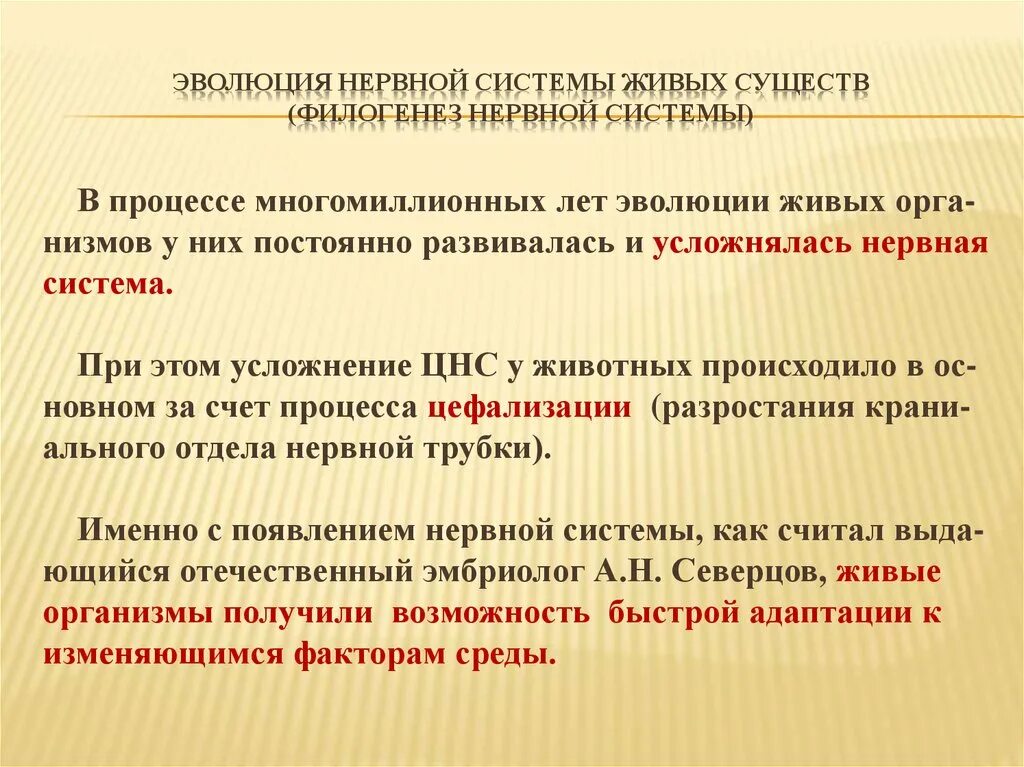 ЭВОЛЮЦИЯ НЕРВНОЙ СИСТЕМЫ ЖИВЫХ СУЩЕСТВ (ФИЛОГЕНЕЗ НЕРВНОЙ СИСТЕМЫ)

В процессе многомиллионных лет эволюции живых организмов у них постоянно развивалась и усложнялась нервная система.

При этом усложнение ЦНС у животных происходило в основном за счет процесса цефализации (разростания краниального отдела нервной трубки).

Именно с появлением нервной системы, как считал выдающийся отечественный эмбриолог А.Н. Северцов, живые организмы получили возможность быстрой адаптации к изменяющимся факторам среды.